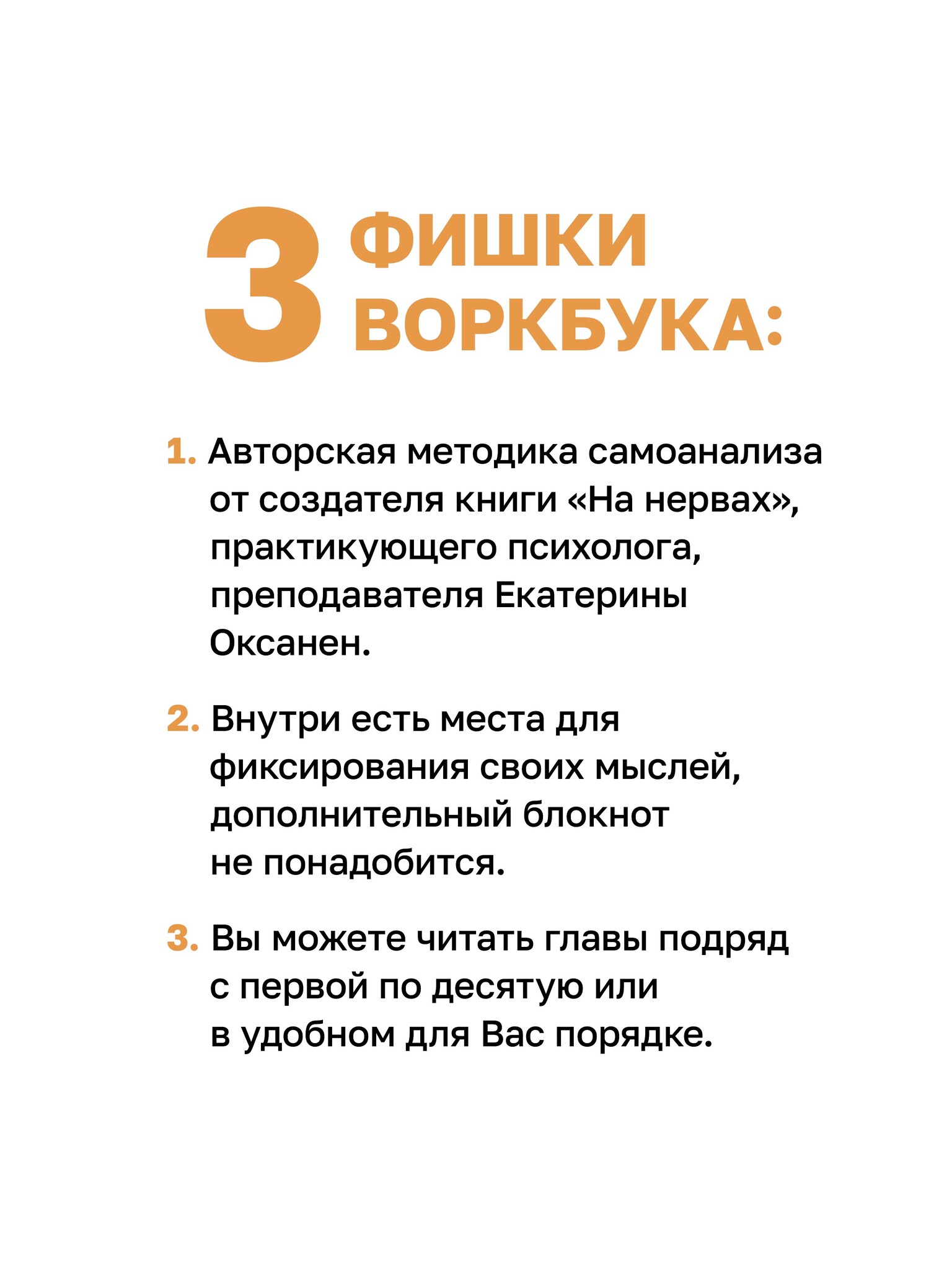 3 ФИШКИ
ВОРКБУКА:

1. Авторская методика самоанализа от создателя книги «На нервах», практикующего психолога, преподавателя Екатерины Оксанен.

2. Внутри есть места для фиксирования своих мыслей, дополнительный блокнот не понадобится.

3. Вы можете читать главы подряд с первой по десятую или в удобном для Вас порядке.